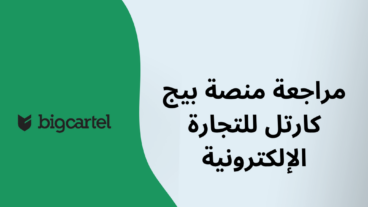 مراجعة منصة بيج كارتل للتجارة الإلكترونية

bigcartel